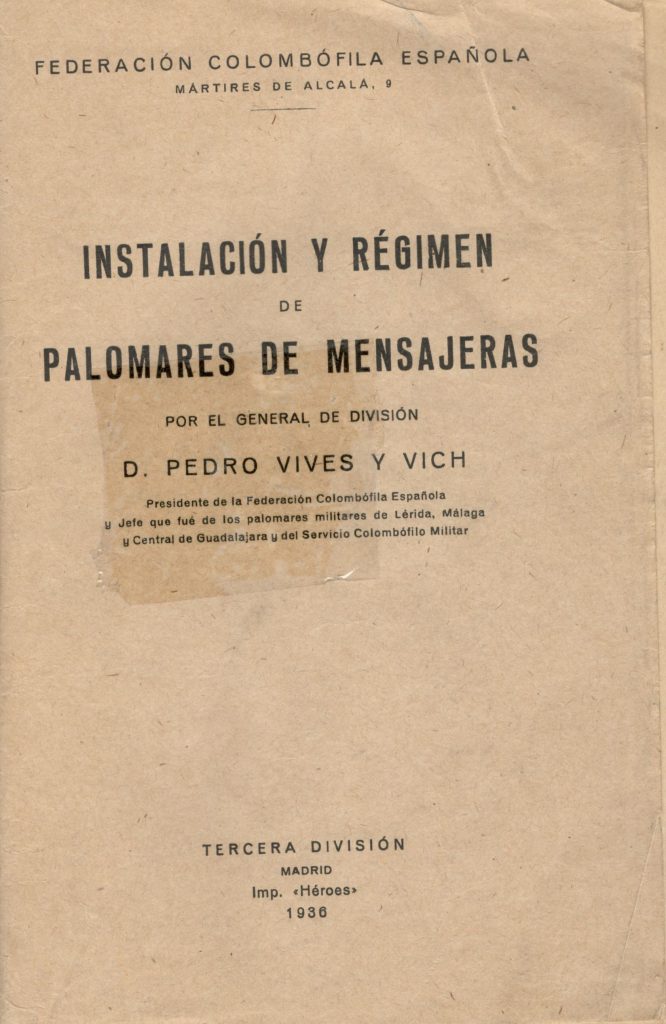 FEDERACIÓN COLOMBÓFILA ESPAÑOLA
MÁRTIRES DE ALCALÁ, 9

INSTALACIÓN Y RÉGIMEN
DE
PALOMARES DE MENSAJERAS

POR EL GENERAL DE DIVISIÓN

D. PEDRO VIVES Y VICH

Presidente de la Federación Colombófila Española
y Jefe que fué de los palomares militares de Lérida, Málaga
y Central de Guadalajara y del Servicio Colombófilo Militar

TERCERA DIVISIÓN
MADRID
Imp. «Héroes»
1936